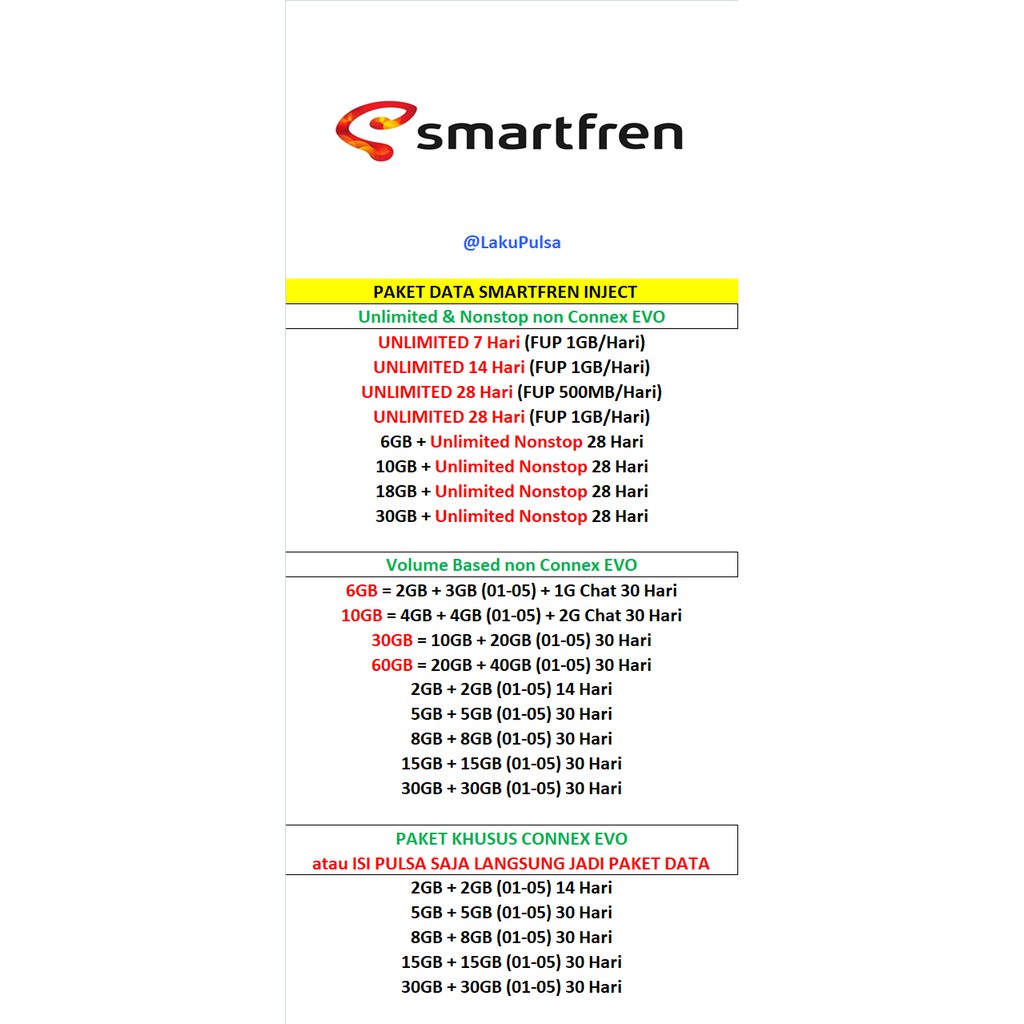 smartfren

@LakuPulsa

PAKET DATA SMARTFREN INJECT

Unlimited & Nonstop non Connex EVO

UNLIMITED 7 Hari (FUP 1GB/Hari)
UNLIMITED 14 Hari (FUP 1GB/Hari)
UNLIMITED 28 Hari (FUP 500MB/Hari)
UNLIMITED 28 Hari (FUP 1GB/Hari)
6GB + Unlimited Nonstop 28 Hari
10GB + Unlimited Nonstop 28 Hari
18GB + Unlimited Nonstop 28 Hari
30GB + Unlimited Nonstop 28 Hari

Volume Based non Connex EVO

6GB = 2GB + 3GB (01-05) + 1G Chat 30 Hari
10GB = 4GB + 4GB (01-05) + 2G Chat 30 Hari
30GB = 10GB + 20GB (01-05) 30 Hari
60GB = 20GB + 40GB (01-05) 30 Hari
2GB + 2GB (01-05) 14 Hari
5GB + 5GB (01-05) 30 Hari
8GB + 8GB (01-05) 30 Hari
15GB + 15GB (01-05) 30 Hari
30GB + 30GB (01-05) 30 Hari

PAKET KHUSUS CONNEX EVO
atau ISI PULSA SAJA LANGSUNG JADI PAKET DATA

2GB + 2GB (01-05) 14 Hari
5GB + 5GB (01-05) 30 Hari
8GB + 8GB (01-05) 30 Hari
15GB + 15GB (01-05) 30 Hari
30GB + 30GB (01-05) 30 Hari